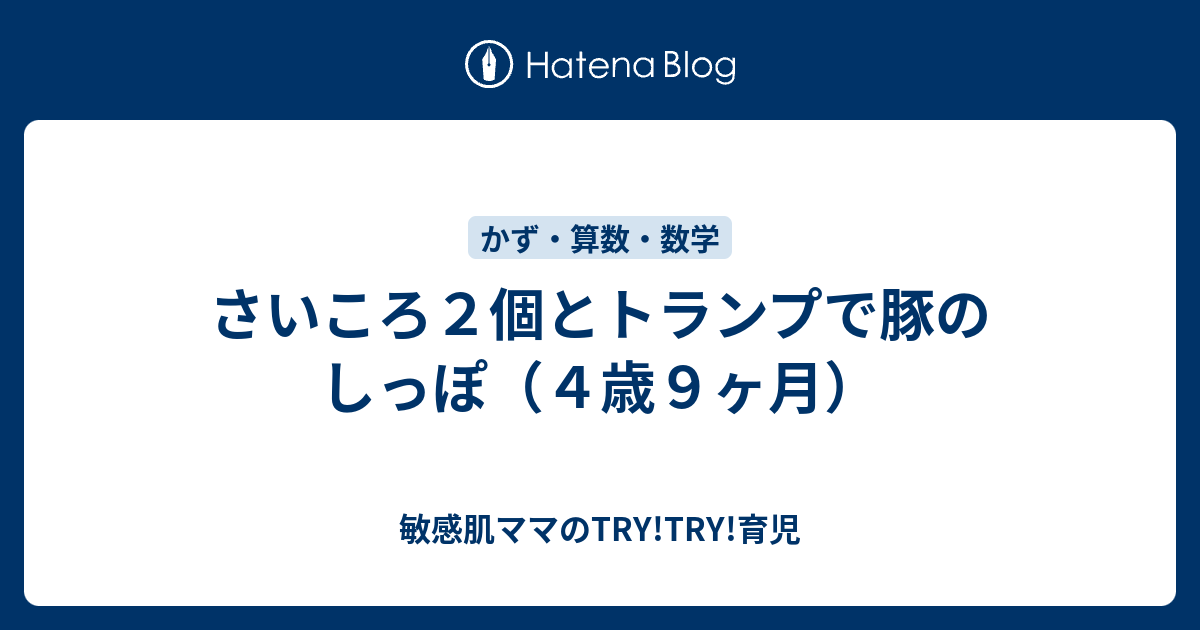 Hatena Blog

かず・算数・数学

さいころ２個とトランプで豚のしっぽ（４歳９ヶ月）

敏感肌ママのTRY!TRY!育児